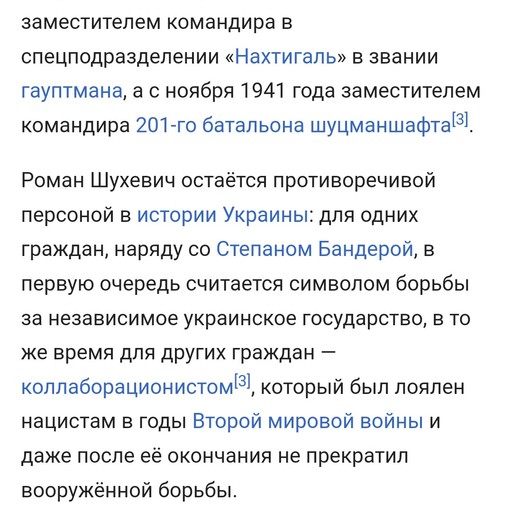 заместителем командира в спецподразделении «Нахтигаль» в звании гауптмана, а с ноября 1941 года заместителем командира 201-го батальона шуцманшафта[3].

Роман Шухевич остаётся противоречивой персоной в истории Украины: для одних граждан, наряду со Степаном Бандерой, в первую очередь считается символом борьбы за независимое украинское государство, в то же время для других граждан — коллаборационистом[3], который был лоялен нацистам в годы Второй мировой войны и даже после её окончания не прекратил вооружённой борьбы.